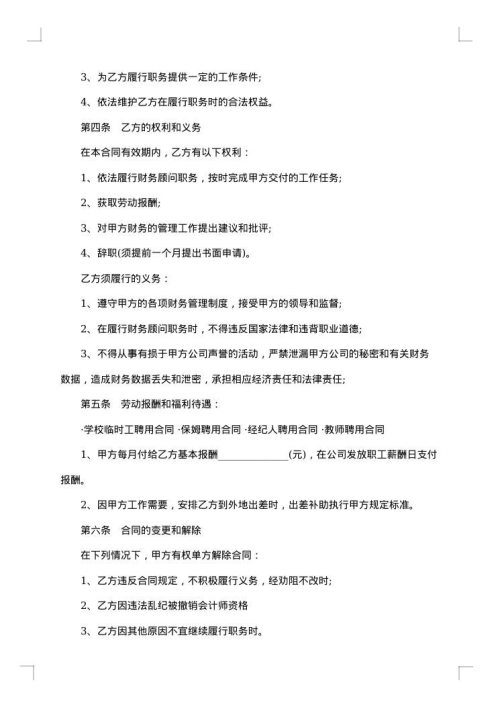 3、为乙方履行职务提供一定的工作条件;

4、依法维护乙方在履行职务时的合法权益。

第四条　乙方的权利和义务

在本合同有效期内，乙方有以下权利：

1、依法履行财务顾问职务，按时完成甲方交付的工作任务;

2、获取劳动报酬;

3、对甲方财务的管理工作提出建议和批评;

4、辞职(须提前一个月提出书面申请)。

乙方须履行的义务：

1、遵守甲方的各项财务管理制度，接受甲方的领导和监督;

2、在履行财务顾问职务时，不得违反国家法律和违背职业道德;

3、不得从事有损于甲方公司声誉的活动，严禁泄漏甲方公司的秘密和有关财务数据，造成财务数据丢失和泄密，承担相应经济责任和法律责任;

第五条　劳动报酬和福利待遇：

·学校临时工聘用合同 ·保姆聘用合同 ·经纪人聘用合同 ·教师聘用合同

1、甲方每月付给乙方基本报酬______________(元)，在公司发放职工薪酬日支付报酬。

2、因甲方工作需要，安排乙方到外地出差时，出差补助执行甲方规定标准。

第六条　合同的变更和解除

在下列情况下，甲方有权单方解除合同：

1、乙方违反合同规定，不积极履行义务，经劝阻不改时;

2、乙方因违法乱纪被撤销会计师资格

3、乙方因其他原因不宜继续履行职务时。